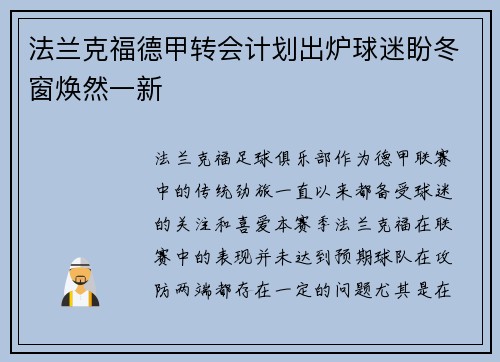 法兰克福德甲转会计划出炉球迷盼冬窗焕然一新

法兰克福足球俱乐部作为德甲联赛中的传统劲旅一直以来都备受球迷的关注和喜爱本赛季法兰克福在联赛中的表现并未达到预期球队在攻防两端都存在一定的问题尤其是在